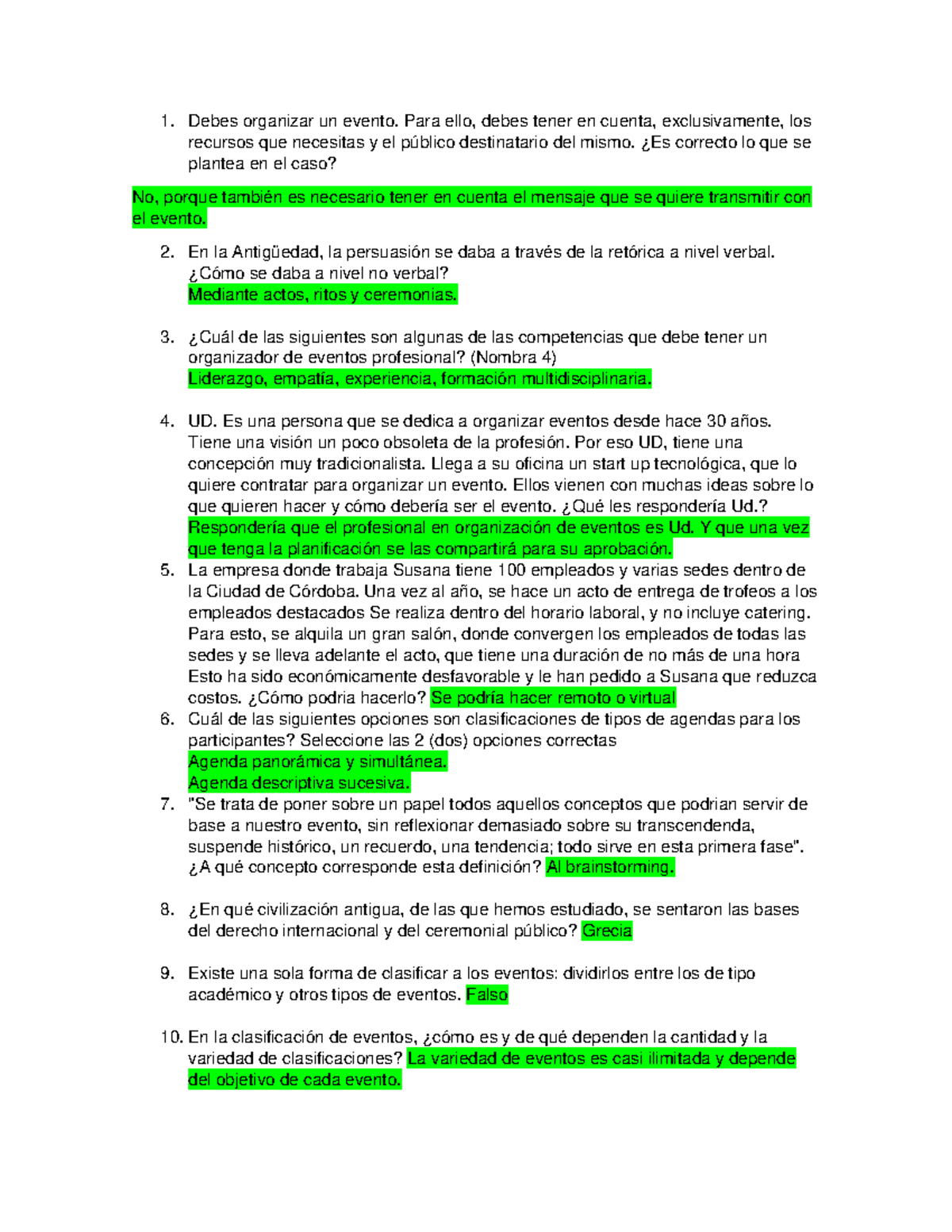 1. Debes organizar un evento. Para ello, debes tener en cuenta, exclusivamente, los recursos que necesitas y el público destinatario del mismo. ¿Es correcto lo que se plantea en el caso?

No, porque también es necesario tener en cuenta el mensaje que se quiere transmitir con el evento.

2. En la Antigüedad, la persuasión se daba a través de la retórica a nivel verbal. ¿Cómo se daba a nivel no verbal?
Mediante actos, ritos y ceremonias.

3. ¿Cuál de las siguientes son algunas de las competencias que debe tener un organizador de eventos profesional? (Nombra 4)
Liderazgo, empatía, experiencia, formación multidisciplinaria.

4. UD. Es una persona que se dedica a organizar eventos desde hace 30 años. Tiene una visión un poco obsoleta de la profesión. Por eso UD, tiene una concepción muy tradicionalista. Llega a su oficina un start up tecnológica, que lo quiere contratar para organizar un evento. Ellos vienen con muchas ideas sobre lo que quieren hacer y cómo debería ser el evento. ¿Qué les respondería Ud.?
Respondería que el profesional en organización de eventos es Ud. Y que una vez que tenga la planificación se las compartirá para su aprobación.
5. La empresa donde trabaja Susana tiene 100 empleados y varias sedes dentro de la Ciudad de Córdoba. Una vez al año, se hace un acto de entrega de trofeos a los empleados destacados Se realiza dentro del horario laboral, y no incluye catering. Para esto, se alquila un gran salón, donde convergen los empleados de todas las sedes y se lleva adelante el acto, que tiene una duración de no más de una hora Esto ha sido económicamente desfavorable y le han pedido a Susana que reduzca costos. ¿Cómo podria hacerlo? Se podría hacer remoto o virtual
6. Cuál de las siguientes opciones son clasificaciones de tipos de agendas para los participantes? Seleccione las 2 (dos) opciones correctas
Agenda panorámica y simultánea.
Agenda descriptiva sucesiva.
7. "Se trata de poner sobre un papel todos aquellos conceptos que podrian servir de base a nuestro evento, sin reflexionar demasiado sobre su transcendenda, suspende histórico, un recuerdo, una tendencia; todo sirve en esta primera fase". ¿A qué concepto corresponde esta definición? Al brainstorming.

8. ¿En qué civilización antigua, de las que hemos estudiado, se sentaron las bases del derecho internacional y del ceremonial público? Grecia

9. Existe una sola forma de clasificar a los eventos: dividirlos entre los de tipo académico y otros tipos de eventos. Falso

10. En la clasificación de eventos, ¿cómo es y de qué dependen la cantidad y la variedad de clasificaciones? La variedad de eventos es casi ilimitada y depende del objetivo de cada evento.